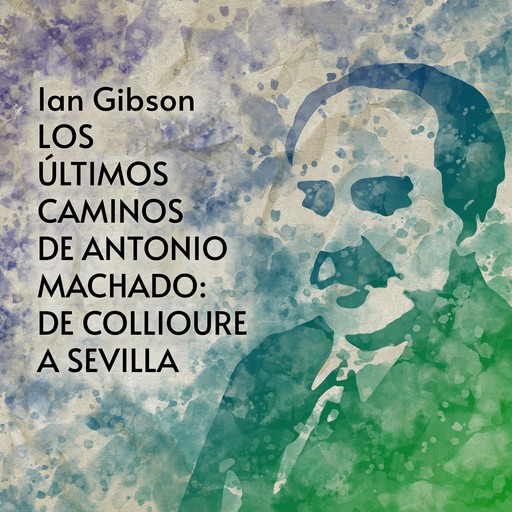 Ian Gibson
LOS ÚLTIMOS CAMINOS DE ANTONIO MACHADO: DE COLLIOURE A SEVILLA